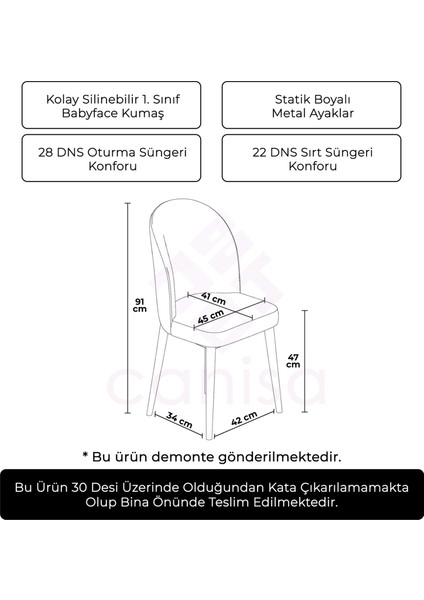 Kolay Silinebilir 1. Sınıf Babyface Kumaş

Statik Boyalı Metal Ayaklar

28 DNS Oturma Süngeri Konforu

22 DNS Sırt Süngeri Konforu

91 cm

41 cm

45 cm

47 cm

34 cm

42 cm

canisa

* Bu ürün demonte gönderilmektedir.

Bu Ürün 30 Desi Üzerinde Olduğundan Kata Çıkarılamamakta Olup Bina Önünde Teslim Edilmektedir.